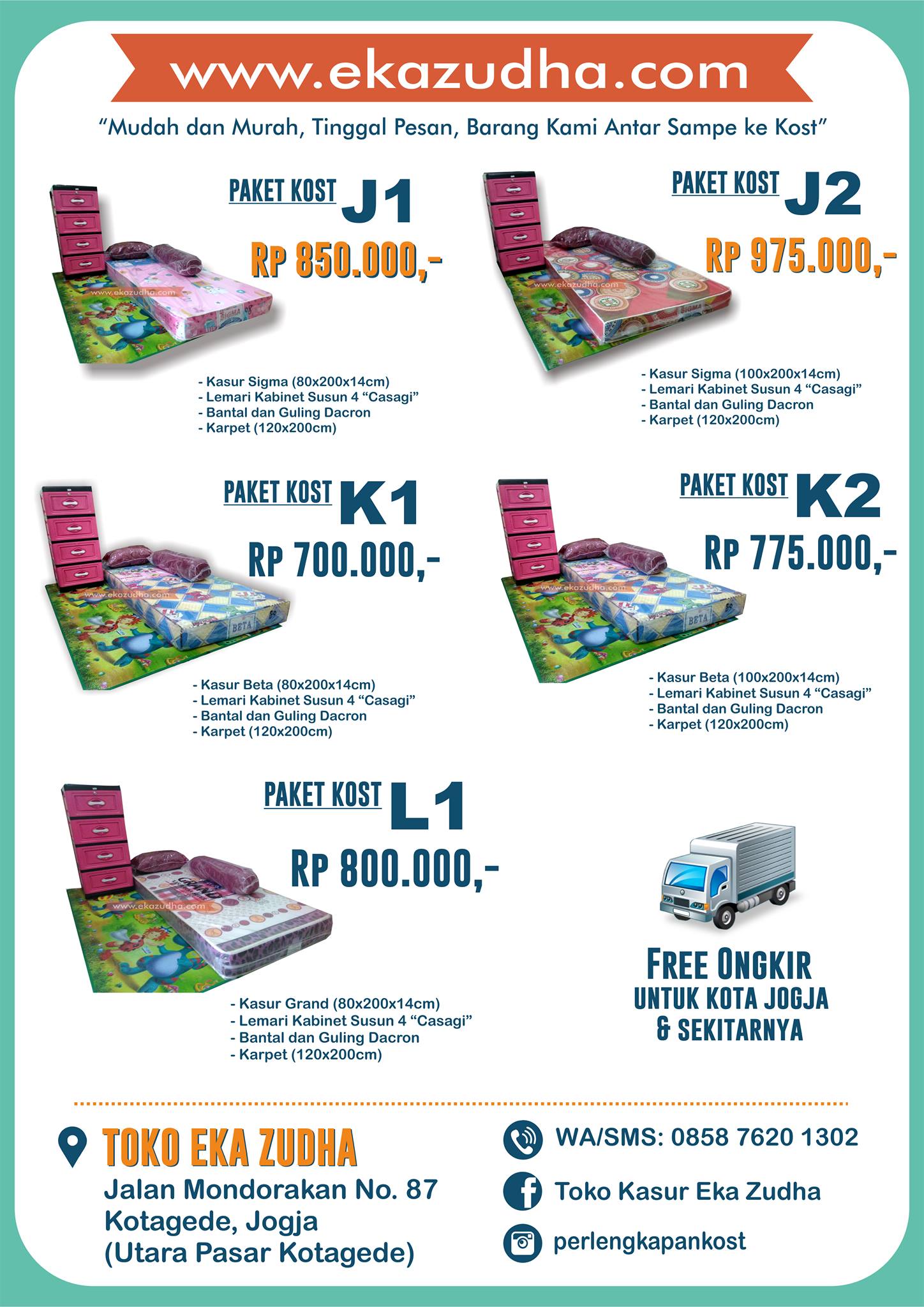 www.ekazudha.com

"Mudah dan Murah, Tinggal Pesan, Barang Kami Antar Sampe ke Kost"

PAKET KOST J1

RP 850.000,-

- Kasur Sigma (80x200x14cm)
- Lemari Kabinet Susun 4 "Casagi"
- Bantal dan Guling Dacron
- Karpet (120x200cm)

PAKET KOST J2

RP 975.000,-

- Kasur Sigma (100x200x14cm)
- Lemari Kabinet Susun 4 "Casagi"
- Bantal dan Guling Dacron
- Karpet (120x200cm)

PAKET KOST K1

RP 700.000,-

- Kasur Beta (80x200x14cm)
- Lemari Kabinet Susun 4 "Casagi"
- Bantal dan Guling Dacron
- Karpet (120x200cm)

PAKET KOST K2

RP 775.000,-

- Kasur Beta (100x200x14cm)
- Lemari Kabinet Susun 4 "Casagi"
- Bantal dan Guling Dacron
- Karpet (120x200cm)

PAKET KOST L1

RP 800.000,-

- Kasur Grand (80x200x14cm)
- Lemari Kabinet Susun 4 "Casagi"
- Bantal dan Guling Dacron
- Karpet (120x200cm)

FREE ONGKIR
UNTUK KOTA JOGJA
& SEKITARNYA

TOKO EKA ZUDHA
Jalan Mondorakan No. 87
Kotagede, Jogja
(Utara Pasar Kotagede)

WA/SMS: 0858 7620 1302
Toko Kasur Eka Zudha
perlengkapankost

www.ekazudha.com